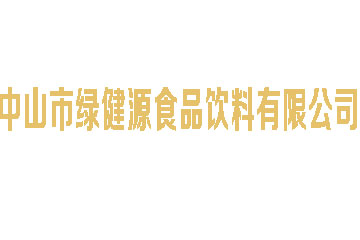 中山市绿健源食品饮料有限公司